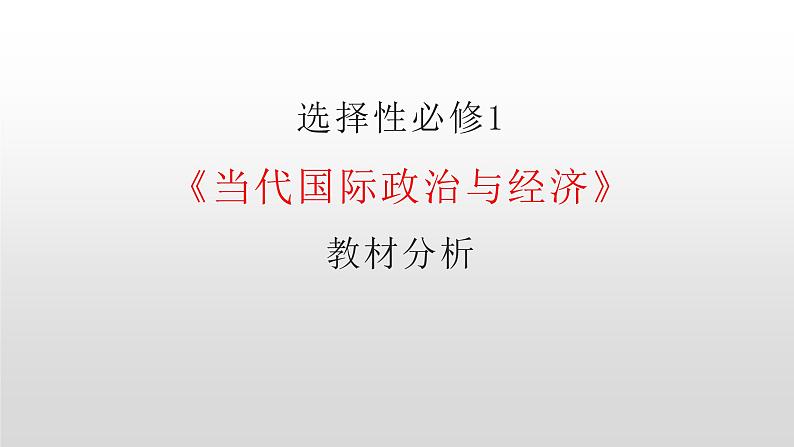 选择性必修1

《当代国际政治与经济》

教材分析